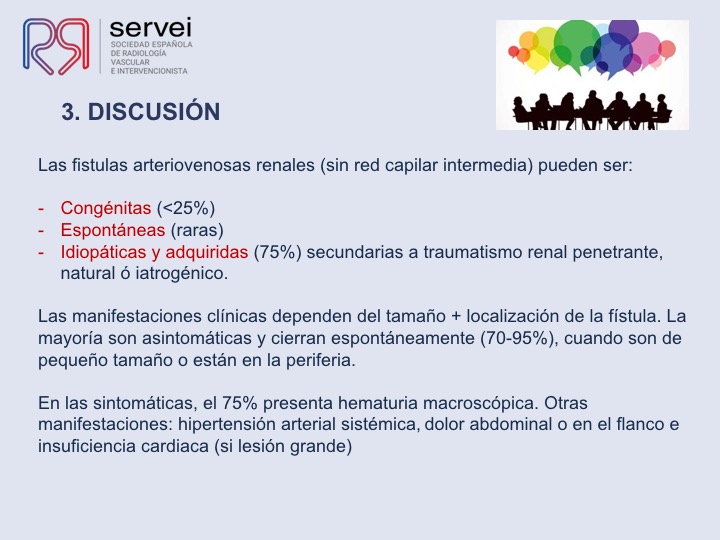 servei
SOCIEDAD ESPAÑOLA DE RADIOLOGÍA VASCULAR E INTERVENCIONISTA

3. DISCUSIÓN

Las fistulas arteriovenosas renales (sin red capilar intermedia) pueden ser:

- Congénitas (<25%)
- Espontáneas (raras)
- Idiopáticas y adquiridas (75%) secundarias a traumatismo renal penetrante, natural ó iatrogénico.

Las manifestaciones clínicas dependen del tamaño + localización de la fístula. La mayoría son asintomáticas y cierran espontáneamente (70-95%), cuando son de pequeño tamaño o están en la periferia.

En las sintomáticas, el 75% presenta hematuria macroscópica. Otras manifestaciones: hipertensión arterial sistémica, dolor abdominal o en el flanco e insuficiencia cardiaca (si lesión grande)